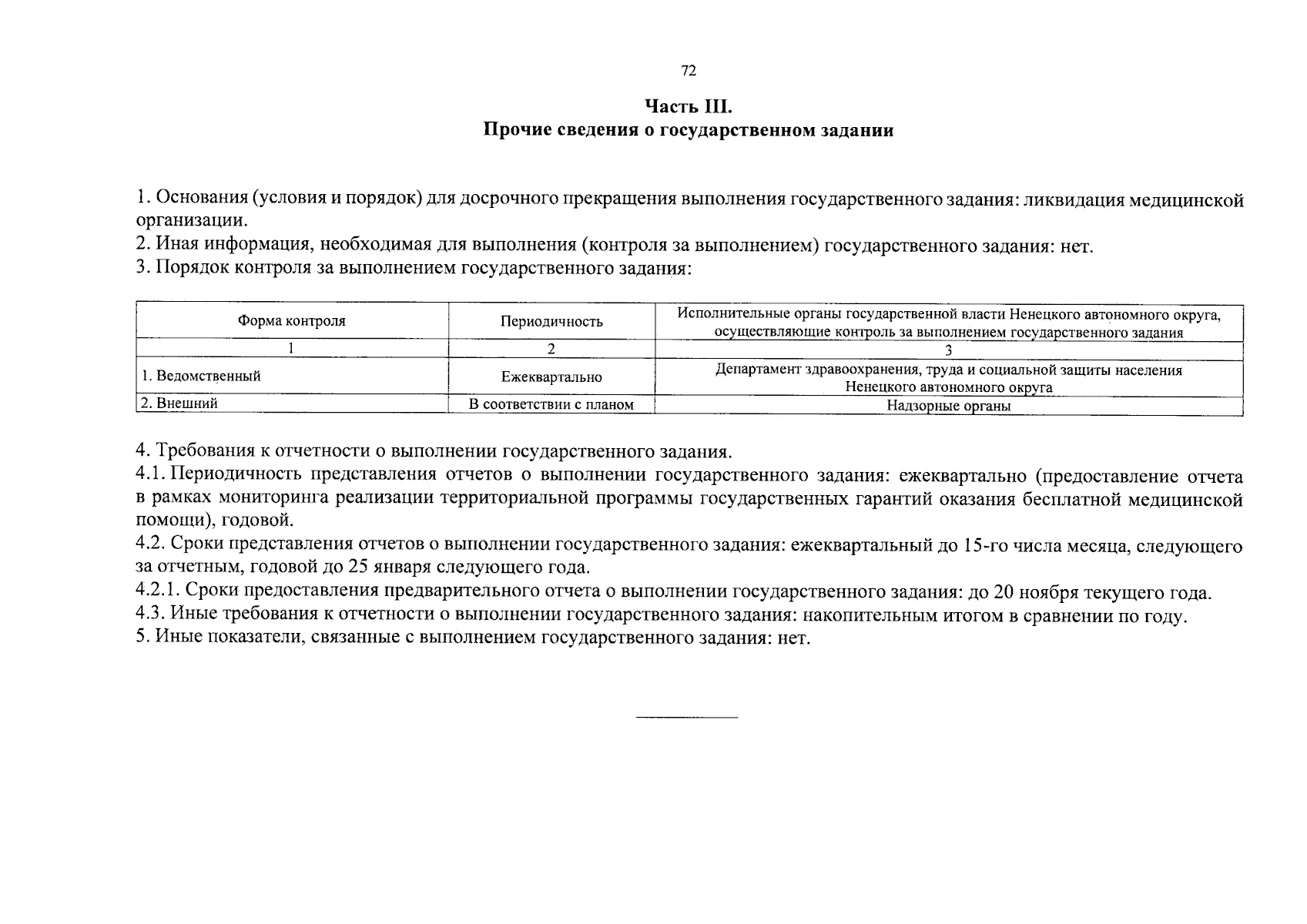 72

Часть III.
Прочие сведения о государственном задании

1. Основания (условия и порядок) для досрочного прекращения выполнения государственного задания: ликвидация медицинской организации.
2. Иная информация, необходимая для выполнения (контроля за выполнением) государственного задания: нет.
3. Порядок контроля за выполнением государственного задания:

| Форма контроля | Периодичность | Исполнительные органы государственной власти Ненецкого автономного округа, осуществляющие контроль за выполнением государственного задания |
|---|---|---|
| 1 | 2 | 3 |
| 1. Ведомственный | Ежеквартально | Департамент здравоохранения, труда и социальной защиты населения Ненецкого автономного округа |
| 2. Внешний | В соответствии с планом | Надзорные органы |

4. Требования к отчетности о выполнении государственного задания.
4.1. Периодичность представления отчетов о выполнении государственного задания: ежеквартально (предоставление отчета в рамках мониторинга реализации территориальной программы государственных гарантий оказания бесплатной медицинской помощи), годовой.
4.2. Сроки представления отчетов о выполнении государственного задания: ежеквартальный до 15-го числа месяца, следующего за отчетным, годовой до 25 января следующего года.
4.2.1. Сроки предоставления предварительного отчета о выполнении государственного задания: до 20 ноября текущего года.
4.3. Иные требования к отчетности о выполнении государственного задания: накопительным итогом в сравнении по году.
5. Иные показатели, связанные с выполнением государственного задания: нет.